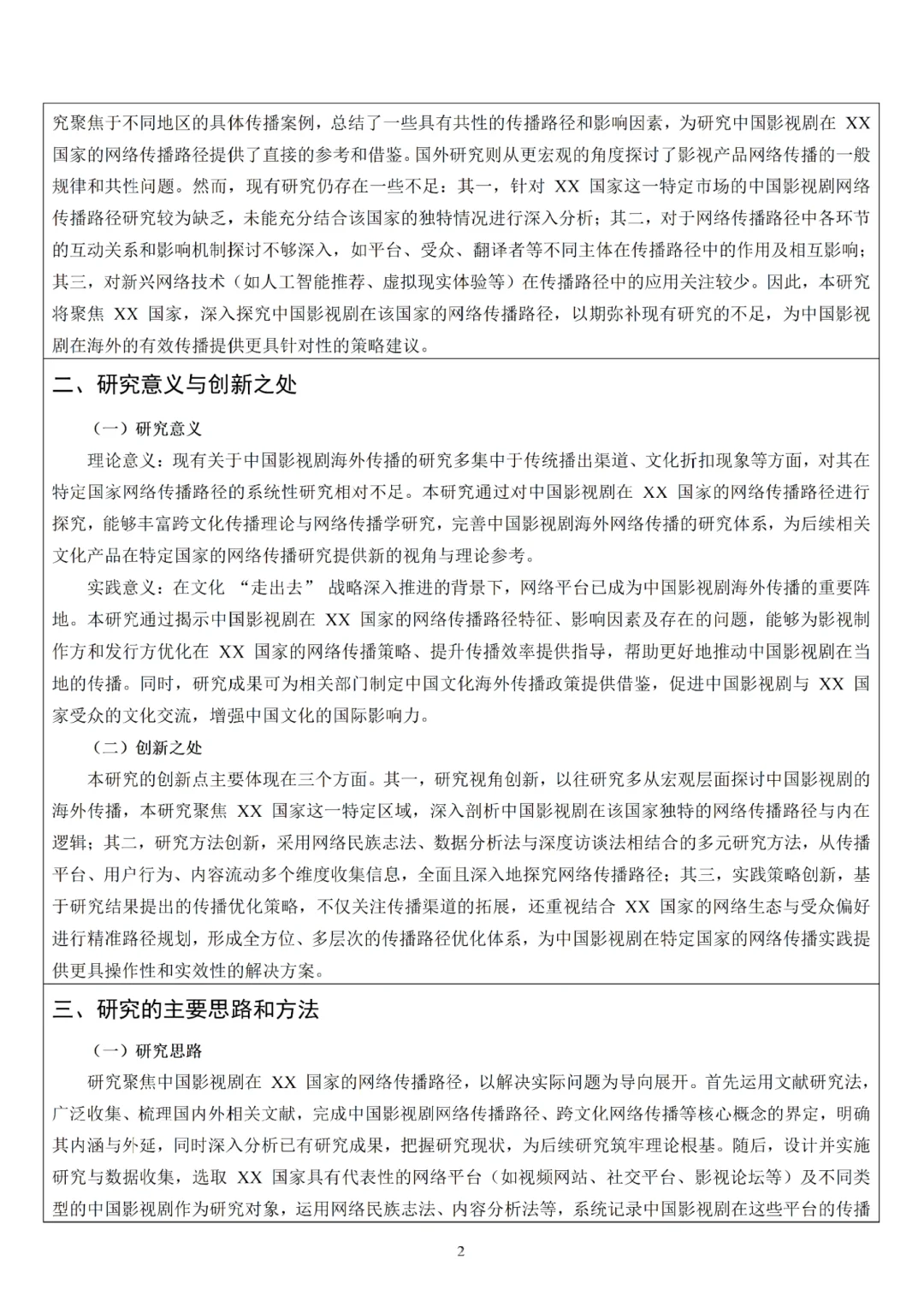 究聚焦于不同地区的具体传播案例，总结了一些具有共性的传播路径和影响因素，为研究中国影视剧在 XX 国家的网络传播路径提供了直接的参考和借鉴。国外研究则从更宏观的角度探讨了影视产品网络传播的一般规律和共性问题。然而，现有研究仍存在一些不足：其一，针对 XX 国家这一特定市场的中国影视剧网络传播路径研究较为缺乏，未能充分结合该国家的独特情况进行深入分析；其二，对于网络传播路径中各环节的互动关系和影响机制探讨不够深入，如平台、受众、翻译者等不同主体在传播路径中的作用及相互影响；其三，对新兴网络技术（如人工智能推荐、虚拟现实体验等）在传播路径中的应用关注较少。因此，本研究将聚焦 XX 国家，深入探究中国影视剧在该国家的网络传播路径，以期弥补现有研究的不足，为中国影视剧在海外的有效传播提供更具针对性的策略建议。

二、研究意义与创新之处

（一）研究意义

理论意义：现有关于中国影视剧海外传播的研究多集中于传统播出渠道、文化折扣现象等方面，对其在特定国家网络传播路径的系统性研究相对不足。本研究通过对中国影视剧在 XX 国家的网络传播路径进行探究，能够丰富跨文化传播理论与网络传播学研究，完善中国影视剧海外网络传播的研究体系，为后续相关文化产品在特定国家的网络传播研究提供新的视角与理论参考。

实践意义：在文化 “走出去” 战略深入推进的背景下，网络平台已成为中国影视剧海外传播的重要阵地。本研究通过揭示中国影视剧在 XX 国家的网络传播路径特征、影响因素及存在的问题，能够为影视制作方和发行方优化在 XX 国家的网络传播策略、提升传播效率提供指导，帮助更好地推动中国影视剧在当地的传播。同时，研究成果可为相关部门制定中国文化海外传播政策提供借鉴，促进中国影视剧与 XX 国家受众的文化交流，增强中国文化的国际影响力。

（二）创新之处

本研究的创新点主要体现在三个方面。其一，研究视角创新，以往研究多从宏观层面探讨中国影视剧的海外传播，本研究聚焦 XX 国家这一特定区域，深入剖析中国影视剧在该国家独特的网络传播路径与内在逻辑；其二，研究方法创新，采用网络民族志法、数据分析法与深度访谈法相结合的多元研究方法，从传播平台、用户行为、内容流动多个维度收集信息，全面且深入地探究网络传播路径；其三，实践策略创新，基于研究结果提出的传播优化策略，不仅关注传播渠道的拓展，还重视结合 XX 国家的网络生态与受众偏好进行精准路径规划，形成全方位、多层次的传播路径优化体系，为中国影视剧在特定国家的网络传播实践提供更具操作性和实效性的解决方案。

三、研究的主要思路和方法

（一）研究思路

研究聚焦中国影视剧在 XX 国家的网络传播路径，以解决实际问题为导向展开。首先运用文献研究法，广泛收集、梳理国内外相关文献，完成中国影视剧网络传播路径、跨文化网络传播等核心概念的界定，明确其内涵与外延，同时深入分析已有研究成果，把握研究现状，为后续研究筑牢理论根基。随后，设计并实施研究与数据收集，选取 XX 国家具有代表性的网络平台（如视频网站、社交平台、影视论坛等）及不同类型的中国影视剧作为研究对象，运用网络民族志法、内容分析法等，系统记录中国影视剧在这些平台的传播

2